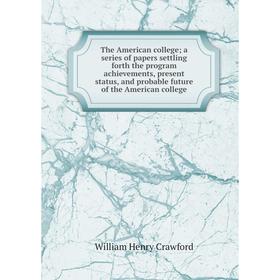 The American college; a series of papers settling forth the program achievements, present status, and probable future of the American college

William Henry Crawford